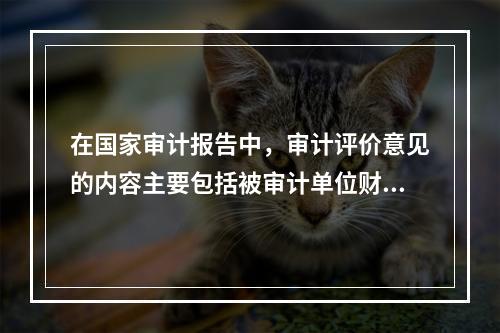 在国家审计报告中，审计评价意见的内容主要包括被审计单位财...